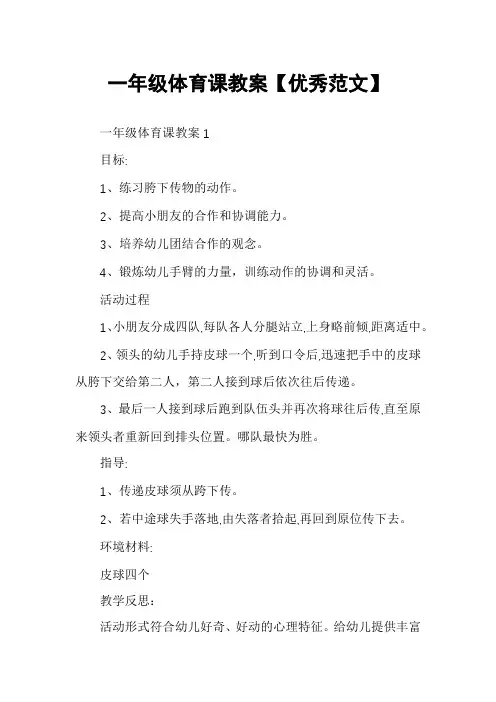 一年级体育课教案【优秀范文】

一年级体育课教案 1

目标:

1、练习胯下传物的动作。

2、提高小朋友的合作和协调能力。

3、培养幼儿团结合作的观念。

4、锻炼幼儿手臂的力量，训练动作的协调和灵活。

活动过程

1、小朋友分成四队,每队各人分腿站立,上身略前倾,距离适中。

2、领头的幼儿手持皮球一个,听到口令后,迅速把手中的皮球从胯下交给第二人，第二人接到球后依次往后传递。

3、最后一人接到球后跑到队伍头并再次将球往后传,直至原来领头者重新回到排头位置。哪队最快为胜。

指导:

1、传递皮球须从跨下传。

2、若中途球失手落地,由失落者拾起,再回到原位传下去。

环境材料:

皮球四个

教学反思:

活动形式符合幼儿好奇、好动的心理特征。给幼儿提供丰富